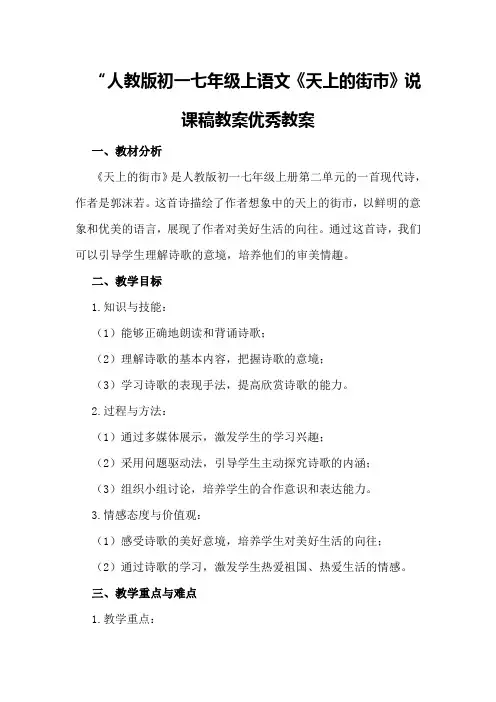 “人教版初一七年级上语文《天上的街市》说课稿教案优秀教案

一、教材分析

《天上的街市》是人教版初一七年级上册第二单元的一首现代诗，作者是郭沫若。这首诗描绘了作者想象中的天上的街市，以鲜明的意象和优美的语言，展现了作者对美好生活的向往。通过这首诗，我们可以引导学生理解诗歌的意境，培养他们的审美情趣。

二、教学目标

1.知识与技能：

（1）能够正确地朗读和背诵诗歌；

（2）理解诗歌的基本内容，把握诗歌的意境；

（3）学习诗歌的表现手法，提高欣赏诗歌的能力。

2.过程与方法：

（1）通过多媒体展示，激发学生的学习兴趣；

（2）采用问题驱动法，引导学生主动探究诗歌的内涵；

（3）组织小组讨论，培养学生的合作意识和表达能力。

3.情感态度与价值观：

（1）感受诗歌的美好意境，培养学生对美好生活的向往；

（2）通过诗歌的学习，激发学生热爱祖国、热爱生活的情感。

三、教学重点与难点

1.教学重点：